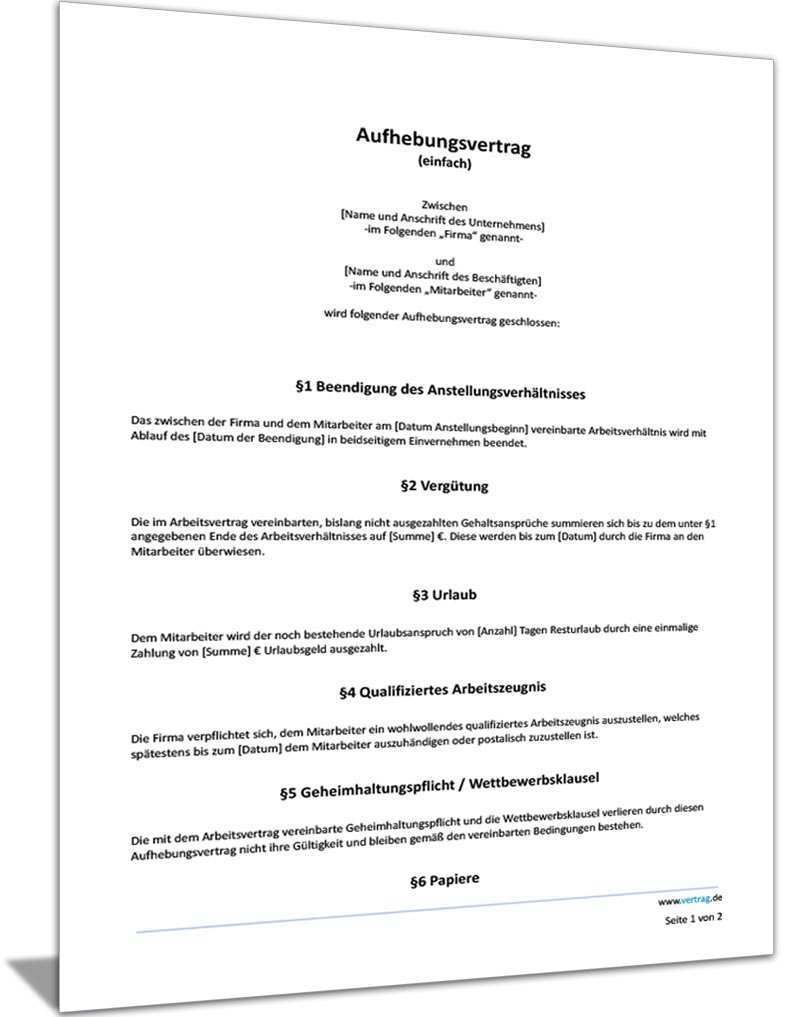 Aufhebungsvertrag
(einfach)

Zwischen
[Name und Anschrift des Unternehmens]
-im Folgenden „Firma" genannt-

und
[Name und Anschrift des Beschäftigten]
-im Folgenden „Mitarbeiter" genannt-

wird folgender Aufhebungsvertrag geschlossen:

§1 Beendigung des Anstellungsverhältnisses

Das zwischen der Firma und dem Mitarbeiter am [Datum Anstellungsbeginn] vereinbarte Arbeitsverhältnis wird mit Ablauf des [Datum der Beendigung] in beidseitigem Einvernehmen beendet.

§2 Vergütung

Die im Arbeitsvertrag vereinbarten, bislang nicht ausgezahlten Gehaltsansprüche summieren sich bis zu dem unter §1 angegebenen Ende des Arbeitsverhältnisses auf [Summe] €. Diese werden bis zum [Datum] durch die Firma an den Mitarbeiter überwiesen.

§3 Urlaub

Dem Mitarbeiter wird der noch bestehende Urlaubsanspruch von [Anzahl] Tagen Resturlaub durch eine einmalige Zahlung von [Summe] € Urlaubsgeld ausgezahlt.

§4 Qualifiziertes Arbeitszeugnis

Die Firma verpflichtet sich, dem Mitarbeiter ein wohlwollendes qualifiziertes Arbeitszeugnis auszustellen, welches spätestens bis zum [Datum] dem Mitarbeiter auszuhändigen oder postalisch zuzustellen ist.

§5 Geheimhaltungspflicht / Wettbewerbsklausel

Die mit dem Arbeitsvertrag vereinbarte Geheimhaltungspflicht und die Wettbewerbsklausel verlieren durch diesen Aufhebungsvertrag nicht ihre Gültigkeit und bleiben gemäß den vereinbarten Bedingungen bestehen.

§6 Papiere

www.vertrag.de

Seite 1 von 2